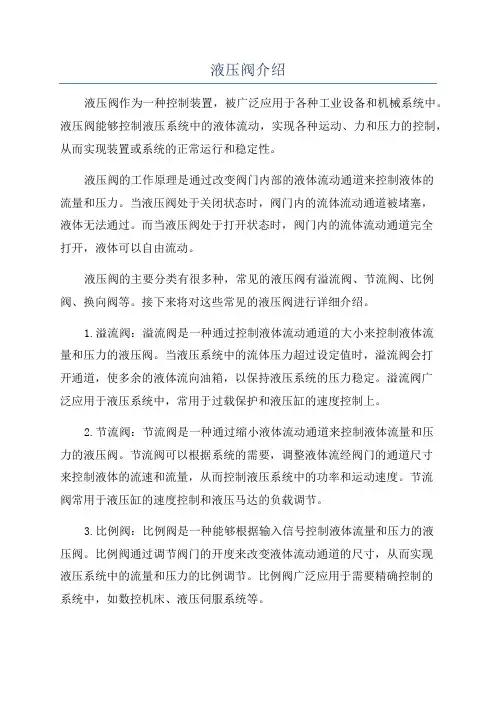 液压阀介绍

液压阀作为一种控制装置，被广泛应用于各种工业设备和机械系统中。液压阀能够控制液压系统中的液体流动，实现各种运动、力和压力的控制，从而实现装置或系统的正常运行和稳定性。

液压阀的工作原理是通过改变阀门内部的液体流动通道来控制液体的流量和压力。当液压阀处于关闭状态时，阀门内的流体流动通道被堵塞，液体无法通过。而当液压阀处于打开状态时，阀门内的流体流动通道完全打开，液体可以自由流动。

液压阀的主要分类有很多种，常见的液压阀有溢流阀、节流阀、比例阀、换向阀等。接下来将对这些常见的液压阀进行详细介绍。

1. 溢流阀：溢流阀是一种通过控制液体流动通道的大小来控制液体流量和压力的液压阀。当液压系统中的流体压力超过设定值时，溢流阀会打开通道，使多余的液体流向油箱，以保持液压系统的压力稳定。溢流阀广泛应用于液压系统中，常用于过载保护和液压缸的速度控制上。

2. 节流阀：节流阀是一种通过缩小液体流动通道来控制液体流量和压力的液压阀。节流阀可以根据系统的需要，调整液体流经阀门的通道尺寸来控制液体的流速和流量，从而控制液压系统中的功率和运动速度。节流阀常用于液压缸的速度控制和液压马达的负载调节。

3. 比例阀：比例阀是一种能够根据输入信号控制液体流量和压力的液压阀。比例阀通过调节阀门的开度来改变液体流动通道的尺寸，从而实现液压系统中的流量和压力的比例调节。比例阀广泛应用于需要精确控制的系统中，如数控机床、液压伺服系统等。